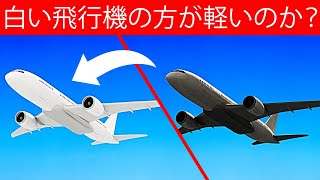 白い飛行機の方が軽いのか？